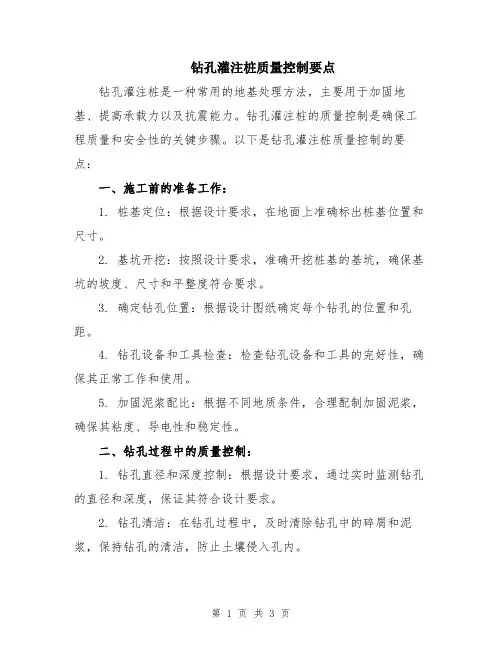 钻孔灌注桩质量控制要点

钻孔灌注桩是一种常用的地基处理方法，主要用于加固地基、提高承载力以及抗震能力。钻孔灌注桩的质量控制是确保工程质量和安全性的关键步骤。以下是钻孔灌注桩质量控制的要点：

一、施工前的准备工作：

1. 桩基定位：根据设计要求，在地面上准确标出桩基位置和尺寸。

2. 基坑开挖：按照设计要求，准确开挖桩基的基坑，确保基坑的坡度、尺寸和平整度符合要求。

3. 确定钻孔位置：根据设计图纸确定每个钻孔的位置和孔距。

4. 钻孔设备和工具检查：检查钻孔设备和工具的完好性，确保其正常工作和使用。

5. 加固泥浆配比：根据不同地质条件，合理配制加固泥浆，确保其粘度、导电性和稳定性。

二、钻孔过程中的质量控制：

1. 钻孔直径和深度控制：根据设计要求，通过实时监测钻孔的直径和深度，保证其符合设计要求。

2. 钻孔清洁：在钻孔过程中，及时清除钻孔中的碎屑和泥浆，保持钻孔的清洁，防止土壤侵入孔内。

第 1 页 共 3 页